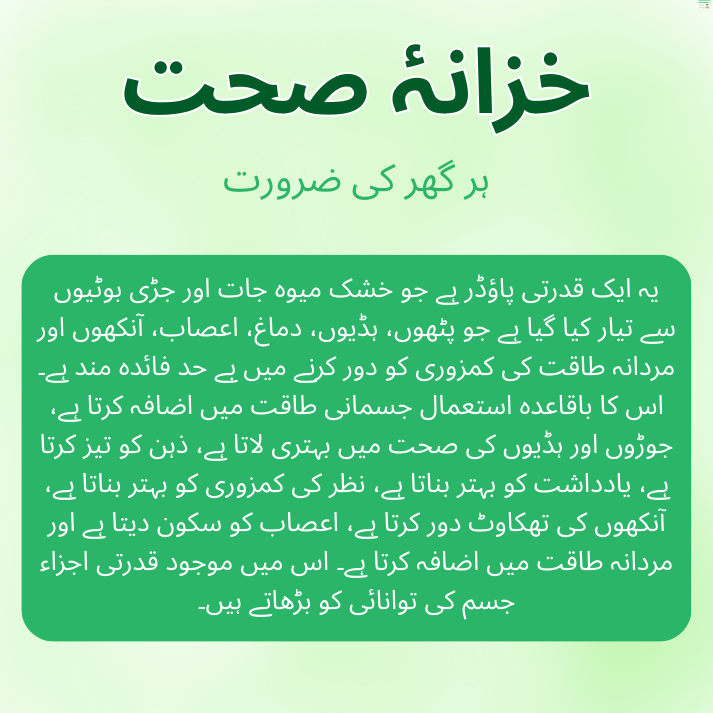 خزانۂ صحت

ہر گھر کی ضرورت

یہ ایک قدرتی پاؤڈر ہے جو خشک میوہ جات اور جڑی بوٹیوں سے تیار کیا گیا ہے جو پٹھوں، ہڈیوں، دماغ، اعصاب، آنکھوں اور مردانہ طاقت کی کمزوری کو دور کرنے میں بے حد فائدہ مند ہے۔ اس کا باقاعدہ استعمال جسمانی طاقت میں اضافہ کرتا ہے، جوڑوں اور ہڈیوں کی صحت میں بہتری لاتا ہے، ذہن کو تیز کرتا ہے، یادداشت کو بہتر بناتا ہے، نظر کی کمزوری کو بہتر بناتا ہے، آنکھوں کی تھکاوٹ دور کرتا ہے، اعصاب کو سکون دیتا ہے اور مردانہ طاقت میں اضافہ کرتا ہے۔ اس میں موجود قدرتی اجزاء جسم کی توانائی کو بڑھاتے ہیں۔